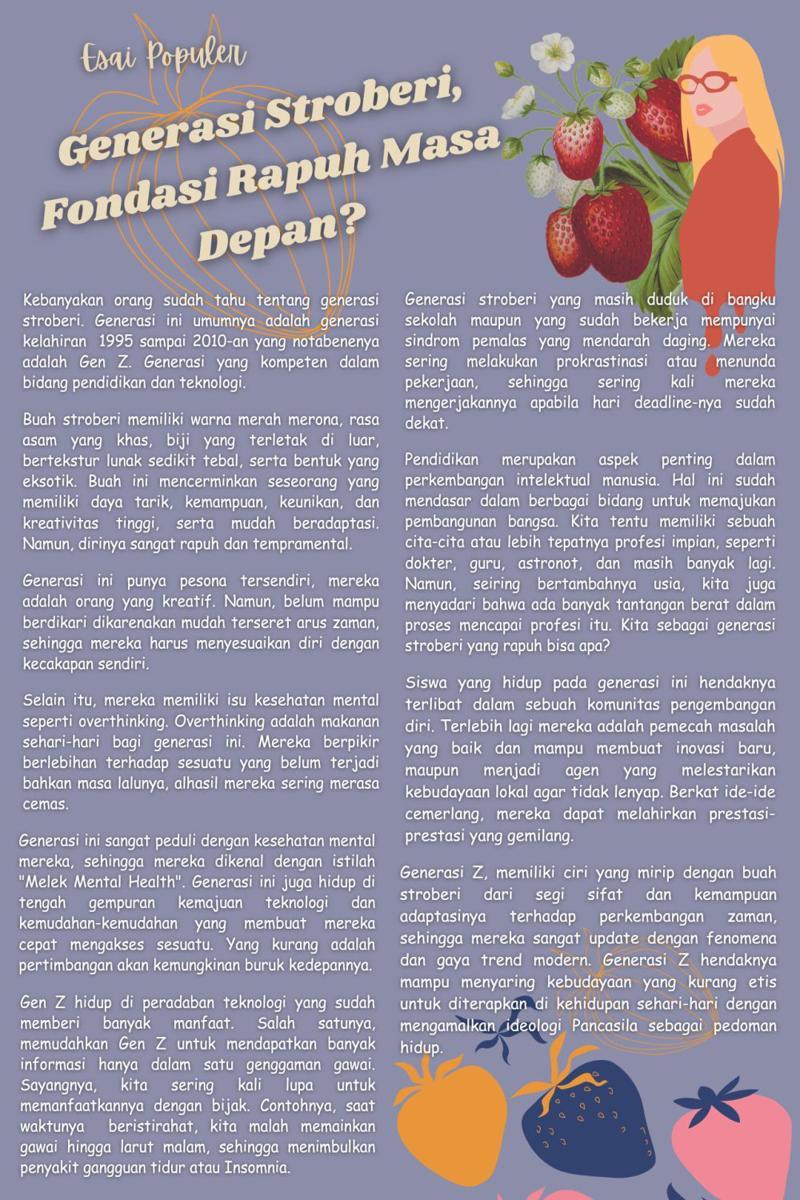 Esai Populer

Generasi Stroberi, Fondasi Rapuh Masa Depan?

Kebanyakan orang sudah tahu tentang generasi stroberi. Generasi ini umumnya adalah generasi kelahiran 1995 sampai 2010-an yang notabenenya adalah Gen Z. Generasi yang kompeten dalam bidang pendidikan dan teknologi.

Buah stroberi memiliki warna merah merona, rasa asam yang khas, biji yang terletak di luar, bertekstur lunak sedikit tebal, serta bentuk yang eksotik. Buah ini mencerminkan seseorang yang memiliki daya tarik, kemampuan, keunikan, dan kreativitas tinggi, serta mudah beradaptasi. Namun, dirinya sangat rapuh dan tempramental.

Generasi ini punya pesona tersendiri, mereka adalah orang yang kreatif. Namun, belum mampu berdikari dikarenakan mudah terseret arus zaman, sehingga mereka harus menyesuaikan diri dengan kecakapan sendiri.

Selain itu, mereka memiliki isu kesehatan mental seperti overthinking. Overthinking adalah makanan sehari-hari bagi generasi ini. Mereka berpikir berlebihan terhadap sesuatu yang belum terjadi bahkan masa lalunya, alhasil mereka sering merasa cemas.

Generasi ini sangat peduli dengan kesehatan mental mereka, sehingga mereka dikenal dengan istilah "Melek Mental Health". Generasi ini juga hidup di tengah gempuran kemajuan teknologi dan kemudahan-kemudahan yang membuat mereka cepat mengakses sesuatu. Yang kurang adalah pertimbangan akan kemungkinan buruk kedepannya.

Gen Z hidup di peradaban teknologi yang sudah memberi banyak manfaat. Salah satunya, memudahkan Gen Z untuk mendapatkan banyak informasi hanya dalam satu genggaman gawai. Sayangnya, kita sering kali lupa untuk memanfaatkannya dengan bijak. Contohnya, saat waktunya beristirahat, kita malah memainkan gawai hingga larut malam, sehingga menimbulkan penyakit gangguan tidur atau Insomnia.

Generasi stroberi yang masih duduk di bangku sekolah maupun yang sudah bekerja mempunyai sindrom pemalas yang mendarah daging. Mereka sering melakukan prokrastinasi atau menunda pekerjaan, sehingga sering kali mereka mengerjakannya apabila hari deadline-nya sudah dekat.

Pendidikan merupakan aspek penting dalam perkembangan intelektual manusia. Hal ini sudah mendasar dalam berbagai bidang untuk memajukan pembangunan bangsa. Kita tentu memiliki sebuah cita-cita atau lebih tepatnya profesi impian, seperti dokter, guru, astronot, dan masih banyak lagi. Namun, seiring bertambahnya usia, kita juga menyadari bahwa ada banyak tantangan berat dalam proses mencapai profesi itu. Kita sebagai generasi stroberi yang rapuh bisa apa?

Siswa yang hidup pada generasi ini hendaknya terlibat dalam sebuah komunitas pengembangan diri. Terlebih lagi mereka adalah pemecah masalah yang baik dan mampu membuat inovasi baru, maupun menjadi agen yang melestarikan kebudayaan lokal agar tidak lenyap. Berkat ide-ide cemerlang, mereka dapat melahirkan prestasi-prestasi yang gemilang.

Generasi Z, memiliki ciri yang mirip dengan buah stroberi dari segi sifat dan kemampuan adaptasinya terhadap perkembangan zaman, sehingga mereka sangat update dengan fenomena dan gaya trend modern. Generasi Z hendaknya mampu menyaring kebudayaan yang kurang etis untuk diterapkan di kehidupan sehari-hari dengan mengamalkan ideologi Pancasila sebagai pedoman hidup.